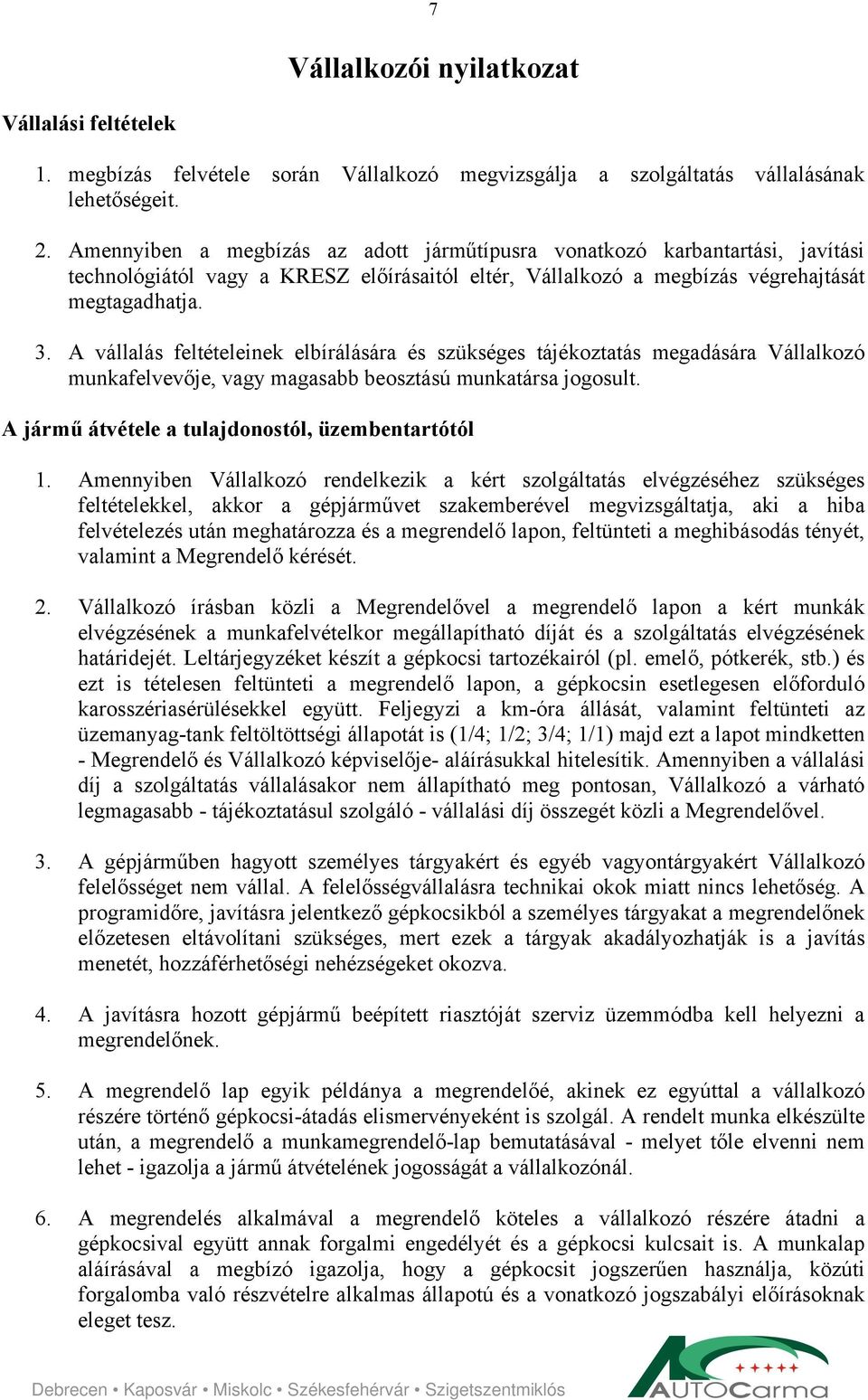 7

Vállalkozói nyilatkozat

Vállalási feltételek

1. megbízás felvétele során Vállalkozó megvizsgálja a szolgáltatás vállalásának lehetőségeit.

2. Amennyiben a megbízás az adott járműtípusra vonatkozó karbantartási, javítási technológiától vagy a KRESZ előírásaitól eltér, Vállalkozó a megbízás végrehajtását megtagadhatja.

3. A vállalás feltételeinek elbírálására és szükséges tájékoztatás megadására Vállalkozó munkafelvevője, vagy magasabb beosztású munkatársa jogosult.

A jármű átvétele a tulajdonostól, üzembentartótól

1. Amennyiben Vállalkozó rendelkezik a kért szolgáltatás elvégzéséhez szükséges feltételekkel, akkor a gépjárművet szakemberével megvizsgáltatja, aki a hiba felvételezés után meghatározza és a megrendelő lapon, feltünteti a meghibásodás tényét, valamint a Megrendelő kérését.

2. Vállalkozó írásban közli a Megrendelővel a megrendelő lapon a kért munkák elvégzésének a munkafelvételkor megállapítható díját és a szolgáltatás elvégzésének határidejét. Leltárjegyzéket készít a gépkocsi tartozékairól (pl. emelő, pótkerék, stb.) és ezt is tételesen feltünteti a megrendelő lapon, a gépkocsin esetlegesen előforduló karosszériasérülésekkel együtt. Feljegyzi a km-óra állását, valamint feltünteti az üzemanyag-tank feltöltöttségi állapotát is (1/4; 1/2; 3/4; 1/1) majd ezt a lapot mindketten - Megrendelő és Vállalkozó képviselője- aláírásukkal hitelesítik. Amennyiben a vállalási díj a szolgáltatás vállalásakor nem állapítható meg pontosan, Vállalkozó a várható legmagasabb - tájékoztatásul szolgáló - vállalási díj összegét közli a Megrendelővel.

3. A gépjárműben hagyott személyes tárgyakért és egyéb vagyontárgyakért Vállalkozó felelősséget nem vállal. A felelősségvállalásra technikai okok miatt nincs lehetőség. A programidőre, javításra jelentkező gépkocsikból a személyes tárgyakat a megrendelőnek előzetesen eltávolítani szükséges, mert ezek a tárgyak akadályozhatják is a javítás menetét, hozzáférhetőségi nehézségeket okozva.

4. A javításra hozott gépjármű beépített riasztóját szerviz üzemmódba kell helyezni a megrendelőnek.

5. A megrendelő lap egyik példánya a megrendelőé, akinek ez egyúttal a vállalkozó részére történő gépkocsi-átadás elismervényeként is szolgál. A rendelt munka elkészülte után, a megrendelő a munkamegrendelő-lap bemutatásával - melyet tőle elvenni nem lehet - igazolja a jármű átvételének jogosságát a vállalkozónál.

6. A megrendelés alkalmával a megrendelő köteles a vállalkozó részére átadni a gépkocsival együtt annak forgalmi engedélyét és a gépkocsi kulcsait is. A munkalap aláírásával a megbízó igazolja, hogy a gépkocsit jogszerűen használja, közúti forgalomba való részvételre alkalmas állapotú és a vonatkozó jogszabályi előírásoknak eleget tesz.

Debrecen • Kaposvár • Miskolc • Székesfehérvár • Szigetszentmiklós

AUTOCarma